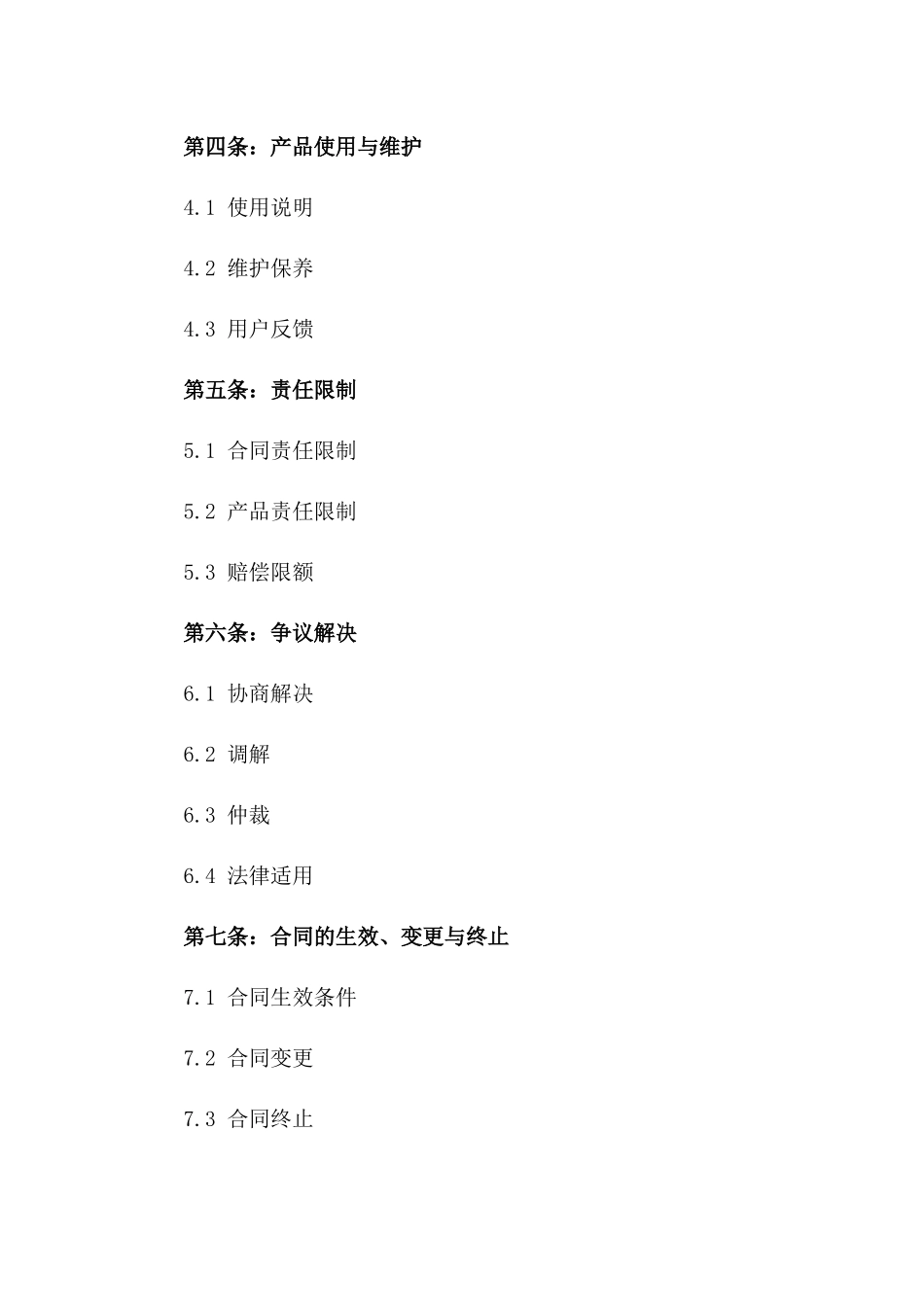 第四条：产品使用与维护

4.1 使用说明

4.2 维护保养

4.3 用户反馈

第五条：责任限制

5.1 合同责任限制

5.2 产品责任限制

5.3 赔偿限额

第六条：争议解决

6.1 协商解决

6.2 调解

6.3 仲裁

6.4 法律适用

第七条：合同的生效、变更与终止

7.1 合同生效条件

7.2 合同变更

7.3 合同终止